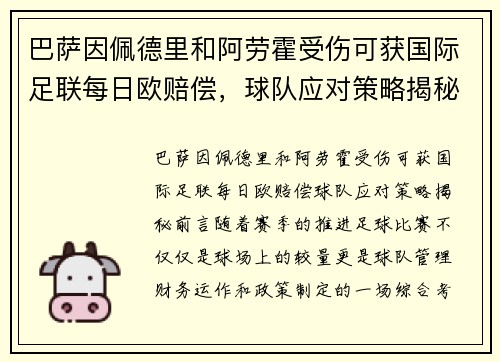 巴萨因佩德里和阿劳霍受伤可获国际足联每日欧赔偿，球队应对策略揭秘

巴萨因佩德里和阿劳霍受伤可获国际足联每日欧赔偿球队应对策略揭秘前言随着赛季的推进足球比赛不仅仅是球场上的较量更是球队管理财务运作和政策制定的一场综合考